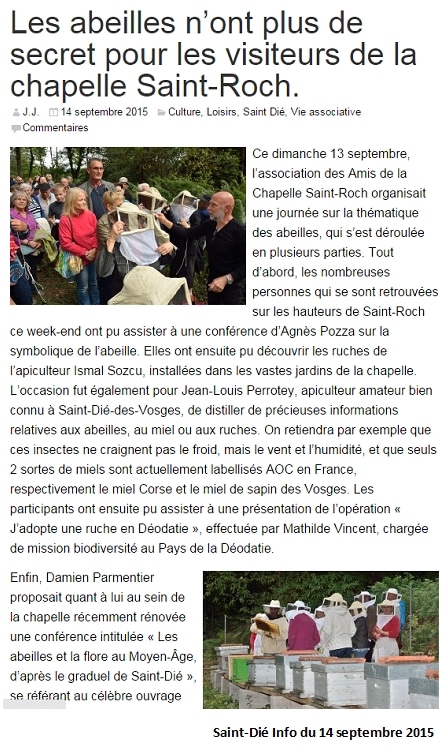 Les abeilles n'ont plus de secret pour les visiteurs de la chapelle Saint-Roch.

J.J. 14 septembre 2015 Culture, Loisirs, Saint Dié, Vie associative
Commentaires

Ce dimanche 13 septembre, l'association des Amis de la Chapelle Saint-Roch organisait une journée sur la thématique des abeilles, qui s'est déroulée en plusieurs parties. Tout d'abord, les nombreuses personnes qui se sont retrouvées sur les hauteurs de Saint-Roch ce week-end ont pu assister à une conférence d'Agnès Pozza sur la symbolique de l'abeille. Elles ont ensuite pu découvrir les ruches de l'apiculteur Ismal Sozcu, installées dans les vastes jardins de la chapelle. L'occasion fut également pour Jean-Louis Perrotey, apiculteur amateur bien connu à Saint-Dié-des-Vosges, de distiller de précieuses informations relatives aux abeilles, au miel ou aux ruches. On retiendra par exemple que ces insectes ne craignent pas le froid, mais le vent et l'humidité, et que seuls 2 sortes de miels sont actuellement labellisés AOC en France, respectivement le miel Corse et le miel de sapin des Vosges. Les participants ont ensuite pu assister à une présentation de l'opération « J'adopte une ruche en Déodatie », effectuée par Mathilde Vincent, chargée de mission biodiversité au Pays de la Déodatie.

Enfin, Damien Parmentier proposait quant à lui au sein de la chapelle récemment rénovée une conférence intitulée « Les abeilles et la flore au Moyen-Âge, d'après le graduel de Saint-Dié », se référant au célèbre ouvrage

Saint-Dié Info du 14 septembre 2015